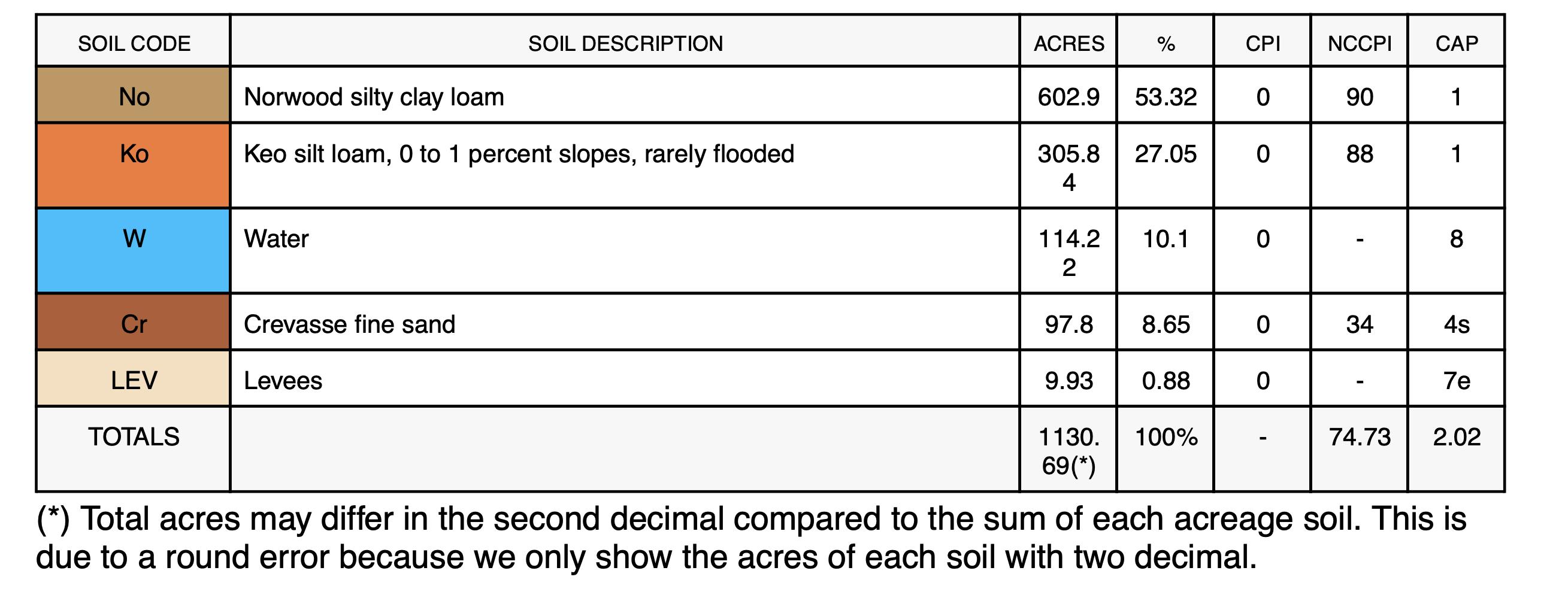 | SOIL CODE | SOIL DESCRIPTION | ACRES | % | CPI | NCCPI | CAP |
|---|---|---|---|---|---|---|
| No | Norwood silty clay loam | 602.9 | 53.32 | 0 | 90 | 1 |
| Ko | Keo silt loam, 0 to 1 percent slopes, rarely flooded | 305.84 | 27.05 | 0 | 88 | 1 |
| W | Water | 114.22 | 10.1 | 0 | - | 8 |
| Cr | Crevasse fine sand | 97.8 | 8.65 | 0 | 34 | 4s |
| LEV | Levees | 9.93 | 0.88 | 0 | - | 7e |
| TOTALS | | 1130.69(*) | 100% | - | 74.73 | 2.02 |

(*) Total acres may differ in the second decimal compared to the sum of each acreage soil. This is due to a round error because we only show the acres of each soil with two decimal.